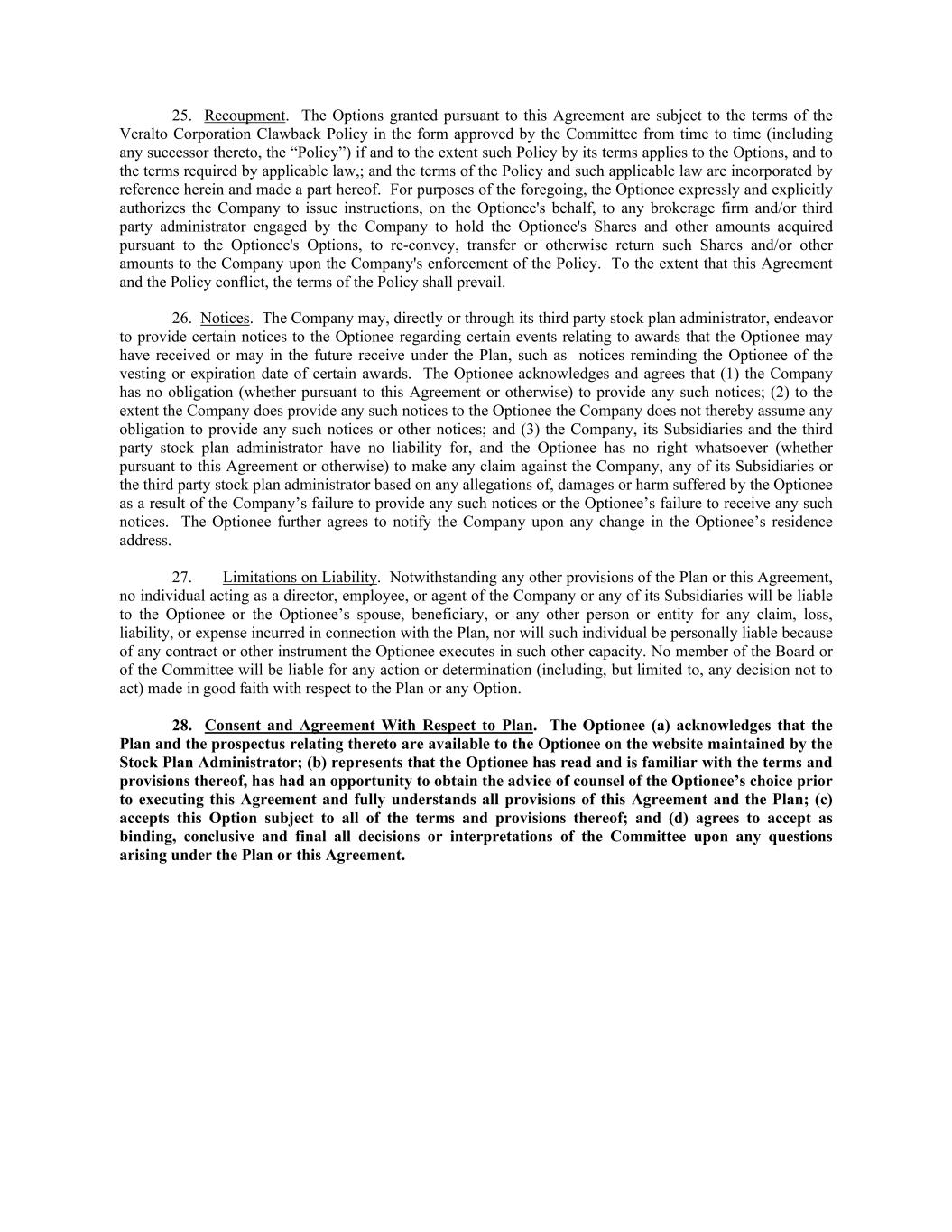 25. Recoupment. The Options granted pursuant to this Agreement are subject to the terms of the Veralto Corporation Clawback Policy in the form approved by the Committee from time to time (including any successor thereto, the “Policy”) if and to the extent such Policy by its terms applies to the Options, and to the terms required by applicable law,; and the terms of the Policy and such applicable law are incorporated by reference herein and made a part hereof. For purposes of the foregoing, the Optionee expressly and explicitly authorizes the Company to issue instructions, on the Optionee's behalf, to any brokerage firm and/or third party administrator engaged by the Company to hold the Optionee's Shares and other amounts acquired pursuant to the Optionee's Options, to re-convey, transfer or otherwise return such Shares and/or other amounts to the Company upon the Company's enforcement of the Policy. To the extent that this Agreement and the Policy conflict, the terms of the Policy shall prevail.

26. Notices. The Company may, directly or through its third party stock plan administrator, endeavor to provide certain notices to the Optionee regarding certain events relating to awards that the Optionee may have received or may in the future receive under the Plan, such as notices reminding the Optionee of the vesting or expiration date of certain awards. The Optionee acknowledges and agrees that (1) the Company has no obligation (whether pursuant to this Agreement or otherwise) to provide any such notices; (2) to the extent the Company does provide any such notices to the Optionee the Company does not thereby assume any obligation to provide any such notices or other notices; and (3) the Company, its Subsidiaries and the third party stock plan administrator have no liability for, and the Optionee has no right whatsoever (whether pursuant to this Agreement or otherwise) to make any claim against the Company, any of its Subsidiaries or the third party stock plan administrator based on any allegations of, damages or harm suffered by the Optionee as a result of the Company’s failure to provide any such notices or the Optionee’s failure to receive any such notices. The Optionee further agrees to notify the Company upon any change in the Optionee’s residence address.

27. Limitations on Liability. Notwithstanding any other provisions of the Plan or this Agreement, no individual acting as a director, employee, or agent of the Company or any of its Subsidiaries will be liable to the Optionee or the Optionee’s spouse, beneficiary, or any other person or entity for any claim, loss, liability, or expense incurred in connection with the Plan, nor will such individual be personally liable because of any contract or other instrument the Optionee executes in such other capacity. No member of the Board or of the Committee will be liable for any action or determination (including, but limited to, any decision not to act) made in good faith with respect to the Plan or any Option.

28. Consent and Agreement With Respect to Plan. The Optionee (a) acknowledges that the Plan and the prospectus relating thereto are available to the Optionee on the website maintained by the Stock Plan Administrator; (b) represents that the Optionee has read and is familiar with the terms and provisions thereof, has had an opportunity to obtain the advice of counsel of the Optionee’s choice prior to executing this Agreement and fully understands all provisions of this Agreement and the Plan; (c) accepts this Option subject to all of the terms and provisions thereof; and (d) agrees to accept as binding, conclusive and final all decisions or interpretations of the Committee upon any questions arising under the Plan or this Agreement.